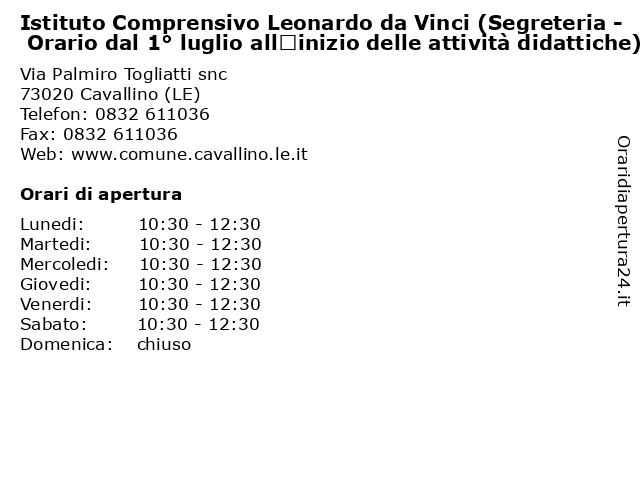 Istituto Comprensivo Leonardo da Vinci (Segreteria - Orario dal 1° luglio all□inizio delle attività didattiche)

Via Palmiro Togliatti snc
73020 Cavallino (LE)
Telefon: 0832 611036
Fax: 0832 611036
Web: www.comune.cavallino.le.it

Orari di apertura

| | |
|---|---|
| Lunedi: | 10:30 - 12:30 |
| Martedi: | 10:30 - 12:30 |
| Mercoledi: | 10:30 - 12:30 |
| Giovedi: | 10:30 - 12:30 |
| Venerdi: | 10:30 - 12:30 |
| Sabato: | 10:30 - 12:30 |
| Domenica: | chiuso |

Oraridiapertura24.it